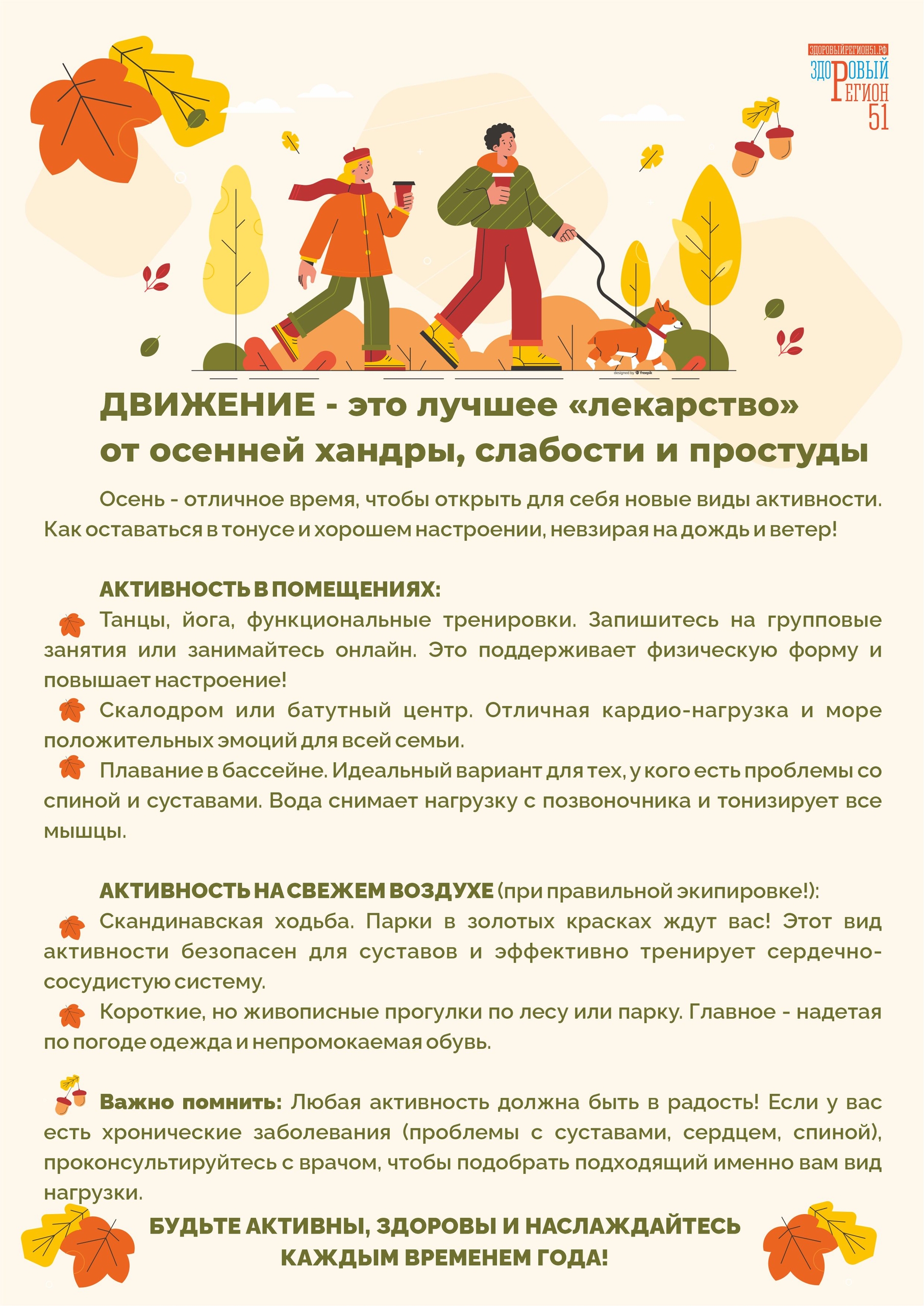 ЗДОРОВЫЙРЕГИОН51.РФ
ЗДОРОВЫЙ РЕГИОН 51

designed by freepik

ДВИЖЕНИЕ - это лучшее «лекарство» от осенней хандры, слабости и простуды

Осень - отличное время, чтобы открыть для себя новые виды активности. Как оставаться в тонусе и хорошем настроении, невзирая на дождь и ветер!

АКТИВНОСТЬ В ПОМЕЩЕНИЯХ:
Танцы, йога, функциональные тренировки. Запишитесь на групповые занятия или занимайтесь онлайн. Это поддерживает физическую форму и повышает настроение!
Скалодром или батутный центр. Отличная кардио-нагрузка и море положительных эмоций для всей семьи.
Плавание в бассейне. Идеальный вариант для тех, у кого есть проблемы со спиной и суставами. Вода снимает нагрузку с позвоночника и тонизирует все мышцы.

АКТИВНОСТЬ НА СВЕЖЕМ ВОЗДУХЕ (при правильной экипировке!):
Скандинавская ходьба. Парки в золотых красках ждут вас! Этот вид активности безопасен для суставов и эффективно тренирует сердечно-сосудистую систему.
Короткие, но живописные прогулки по лесу или парку. Главное - надетая по погоде одежда и непромокаемая обувь.

Важно помнить: Любая активность должна быть в радость! Если у вас есть хронические заболевания (проблемы с суставами, сердцем, спиной), проконсультируйтесь с врачом, чтобы подобрать подходящий именно вам вид нагрузки.

БУДЬТЕ АКТИВНЫ, ЗДОРОВЫ И НАСЛАЖДАЙТЕСЬ КАЖДЫМ ВРЕМЕНЕМ ГОДА!